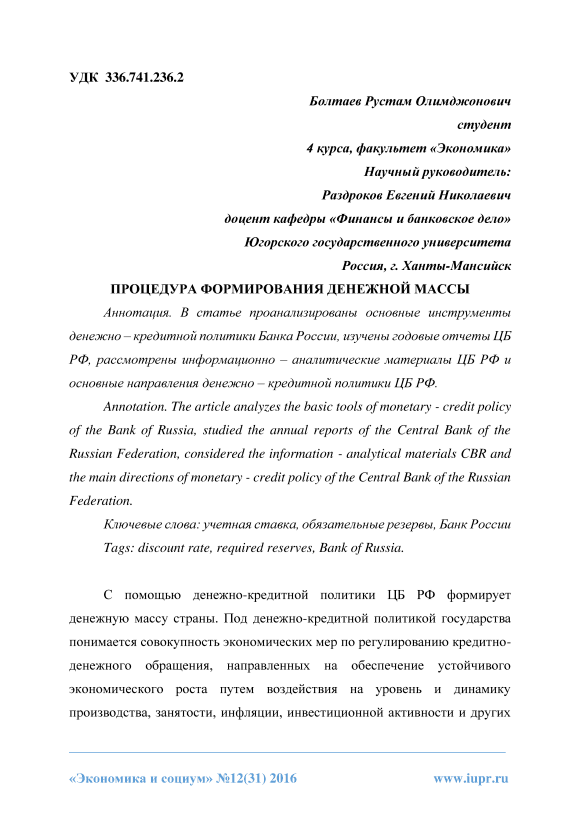 УДК 336.741.236.2

Болтаев Рустам Олимджонович
студент
4 курса, факультет «Экономика»
Научный руководитель:
Раздроков Евгений Николаевич
доцент кафедры «Финансы и банковское дело»
Югорского государственного университета
Россия, г. Ханты-Мансийск

ПРОЦЕДУРА ФОРМИРОВАНИЯ ДЕНЕЖНОЙ МАССЫ

Аннотация. В статье проанализированы основные инструменты денежно – кредитной политики Банка России, изучены годовые отчеты ЦБ РФ, рассмотрены информационно – аналитические материалы ЦБ РФ и основные направления денежно – кредитной политики ЦБ РФ.

Annotation. The article analyzes the basic tools of monetary - credit policy of the Bank of Russia, studied the annual reports of the Central Bank of the Russian Federation, considered the information - analytical materials CBR and the main directions of monetary - credit policy of the Central Bank of the Russian Federation.

Ключевые слова: учетная ставка, обязательные резервы, Банк России

Tags: discount rate, required reserves, Bank of Russia.

С помощью денежно-кредитной политики ЦБ РФ формирует денежную массу страны. Под денежно-кредитной политикой государства понимается совокупность экономических мер по регулированию кредитно-денежного обращения, направленных на обеспечение устойчивого экономического роста путем воздействия на уровень и динамику производства, занятости, инфляции, инвестиционной активности и других

«Экономика и социум» №12(31) 2016    www.iupr.ru